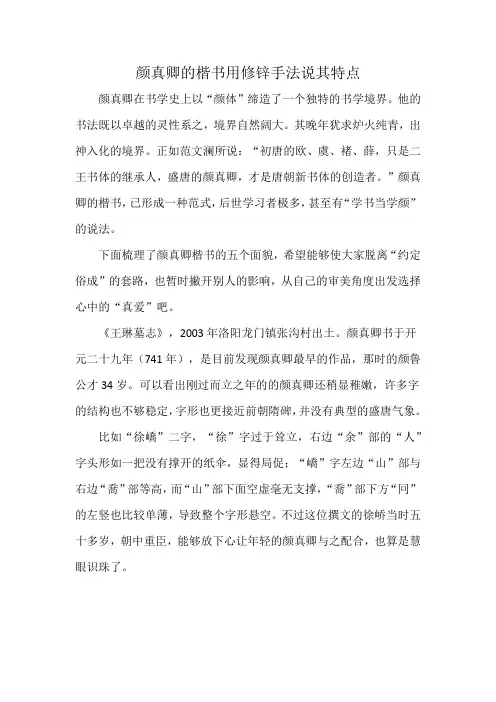 颜真卿的楷书用修锌手法说其特点

颜真卿在书学史上以“颜体”缔造了一个独特的书学境界。他的书法既以卓越的灵性系之，境界自然阔大。其晚年犹求炉火纯青，出神入化的境界。正如范文澜所说：“初唐的欧、虞、褚、薛，只是二王书体的继承人，盛唐的颜真卿，才是唐朝新书体的创造者。”颜真卿的楷书，已形成一种范式，后世学习者极多，甚至有“学书当学颜”的说法。

下面梳理了颜真卿楷书的五个面貌，希望能够使大家脱离“约定俗成”的套路，也暂时撇开别人的影响，从自己的审美角度出发选择心中的“真爱”吧。

《王琳墓志》，2003年洛阳龙门镇张沟村出土。颜真卿书于开元二十九年（741年），是目前发现颜真卿最早的作品，那时的颜鲁公才34岁。可以看出刚过而立之年的的颜真卿还稍显稚嫩，许多字的结构也不够稳定，字形也更接近前朝隋碑，并没有典型的盛唐气象。

比如“徐峤”二字，“徐”字过于耸立，右边“余”部的“人”字头形如一把没有撑开的纸伞，显得局促；“峤”字左边“山”部与右边“乔”部等高，而“山”部下面空虚毫无支撑，“乔”部下方“冋”的左竖也比较单薄，导致整个字形悬空。不过这位撰文的徐峤当时五十多岁，朝中重臣，能够放下心让年轻的颜真卿与之配合，也算是慧眼识珠了。